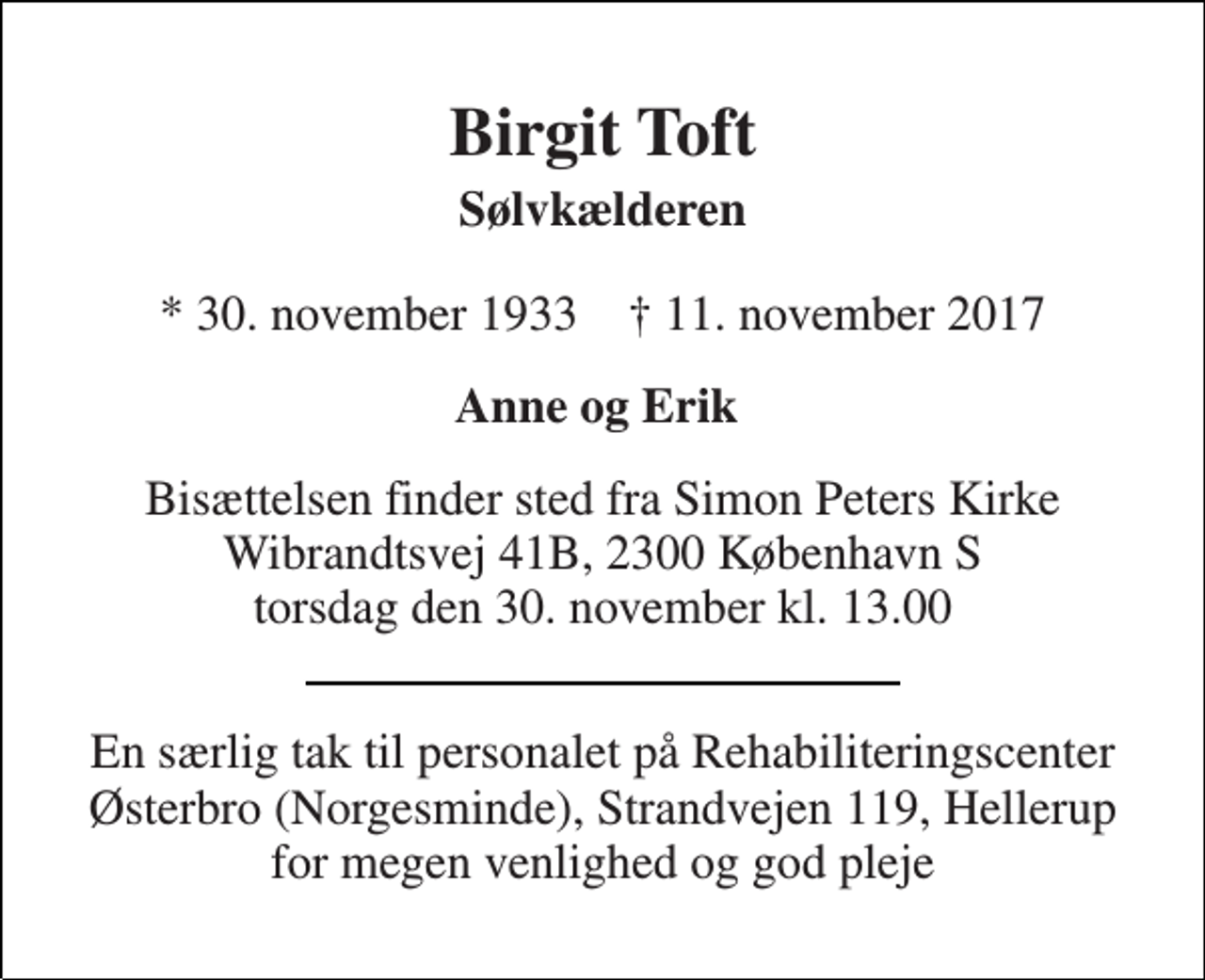 Birgit Toft
Sølvkælderen

* 30. november 1933 † 11. november 2017

Anne og Erik

Bisættelsen finder sted fra Simon Peters Kirke
Wibrandtsvej 41B, 2300 København S
torsdag den 30. november kl. 13.00

En særlig tak til personalet på Rehabiliteringscenter Østerbro (Norgesminde), Strandvejen 119, Hellerup for megen venlighed og god pleje